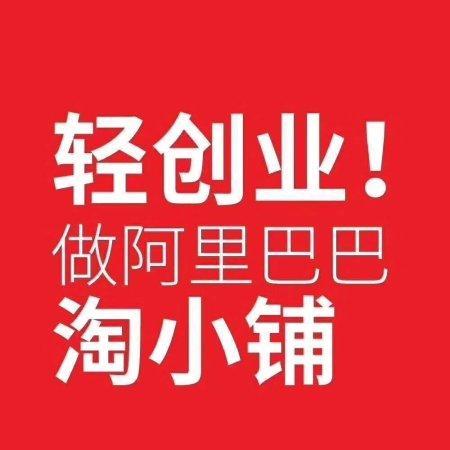 轻创业！
做阿里巴巴
淘小铺